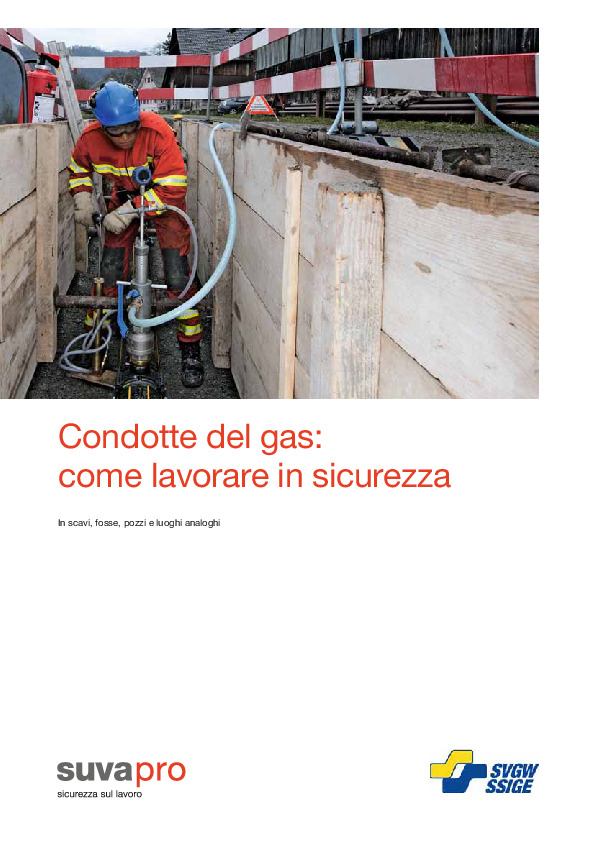 Condotte del gas:
come lavorare in sicurezza

In scavi, fosse, pozzi e luoghi analoghi

suvapro
sicurezza sul lavoro

SVGW
SSIGE